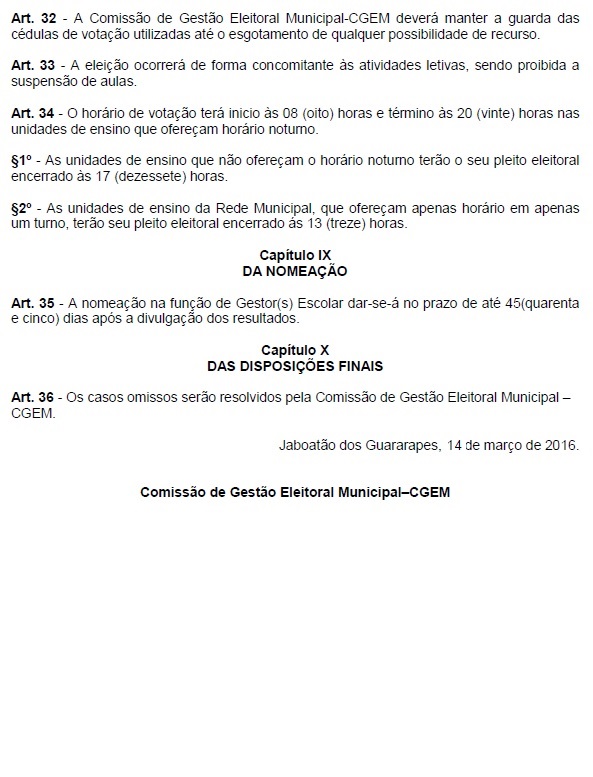 Art. 32 - A Comissão de Gestão Eleitoral Municipal-CGEM deverá manter a guarda das cédulas de votação utilizadas até o esgotamento de qualquer possibilidade de recurso.

Art. 33 - A eleição ocorrerá de forma concomitante às atividades letivas, sendo proibida a suspensão de aulas.

Art. 34 - O horário de votação terá inicio às 08 (oito) horas e término às 20 (vinte) horas nas unidades de ensino que ofereçam horário noturno.

§1º - As unidades de ensino que não ofereçam o horário noturno terão o seu pleito eleitoral encerrado às 17 (dezessete) horas.

§2º - As unidades de ensino da Rede Municipal, que ofereçam apenas horário em apenas um turno, terão seu pleito eleitoral encerrado ás 13 (treze) horas.

Capítulo IX
DA NOMEAÇÃO

Art. 35 - A nomeação na função de Gestor(s) Escolar dar-se-á no prazo de até 45(quarenta e cinco) dias após a divulgação dos resultados.

Capítulo X
DAS DISPOSIÇÕES FINAIS

Art. 36 - Os casos omissos serão resolvidos pela Comissão de Gestão Eleitoral Municipal – CGEM.

Jaboatão dos Guararapes, 14 de março de 2016.

Comissão de Gestão Eleitoral Municipal–CGEM